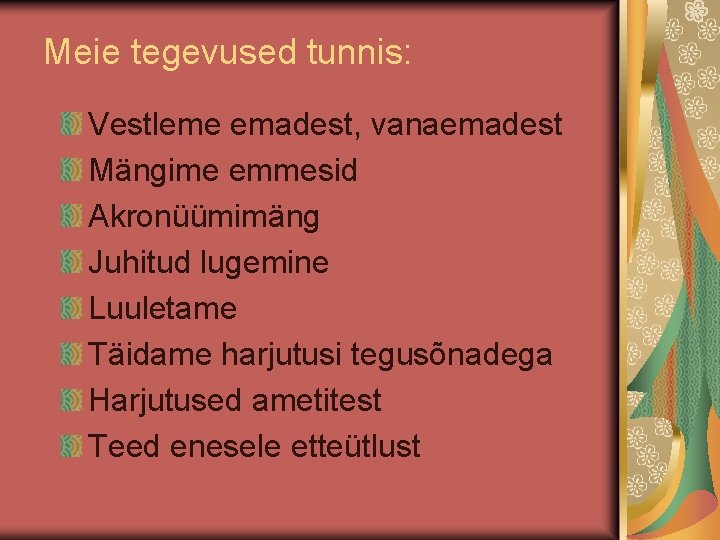 Meie tegevused tunnis:

Vestleme emadest, vanaemadest
Mängime emmesid
Akronüümimäng
Juhitud lugemine
Luuletame
Täidame harjutusi tegusõnadega
Harjutused ametitest
Teed enesele etteütlust